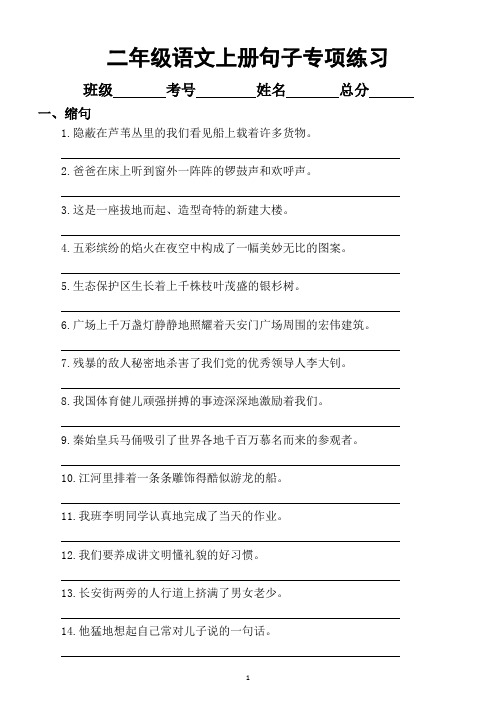 二年级语文上册句子专项练习

班级______考号______姓名______总分______

一、缩句

1. 隐蔽在芦苇丛里的我们看见船上载着许多货物。

2. 爸爸在床上听到窗外一阵阵的锣鼓声和欢呼声。

3. 这是一座拔地而起、造型奇特的新建大楼。

4. 五彩缤纷的焰火在夜空中构成了一幅美妙无比的图案。

5. 生态保护区生长着上千株枝叶茂盛的银杉树。

6. 广场上千万盏灯静静地照耀着天安门广场周围的宏伟建筑。

7. 残暴的敌人秘密地杀害了我们党的优秀领导人李大钊。

8. 我国体育健儿顽强拼搏的事迹深深地激励着我们。

9. 秦始皇兵马俑吸引了世界各地千百万慕名而来的参观者。

10. 江河里排着一条条雕饰得酷似游龙的船。

11. 我班李明同学认真地完成了当天的作业。

12. 我们要养成讲文明懂礼貌的好习惯。

13. 长安街两旁的人行道上挤满了男女老少。

14. 他猛地想起自己常对儿子说的一句话。

1